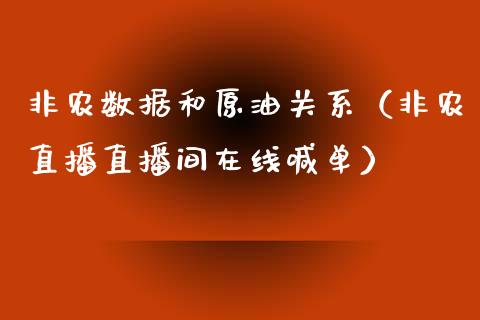 非农数据和原油关系（非农直播直播间在线喊单）